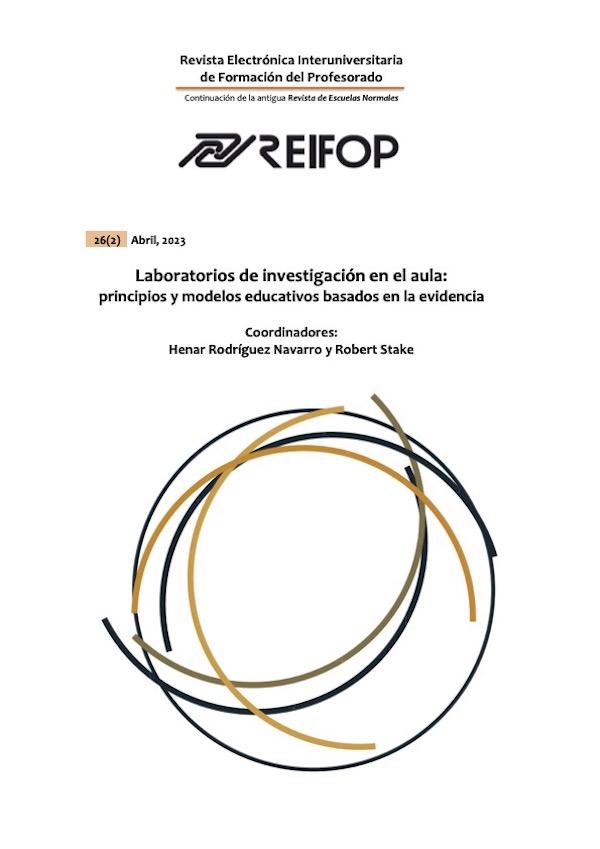 Revista Electrónica Interuniversitaria
de Formación del Profesorado

Continuación de la antigua Revista de Escuelas Normales

REIFOP

26(2) Abril, 2023

Laboratorios de investigación en el aula:
principios y modelos educativos basados en la evidencia

Coordinadores:
Henar Rodríguez Navarro y Robert Stake